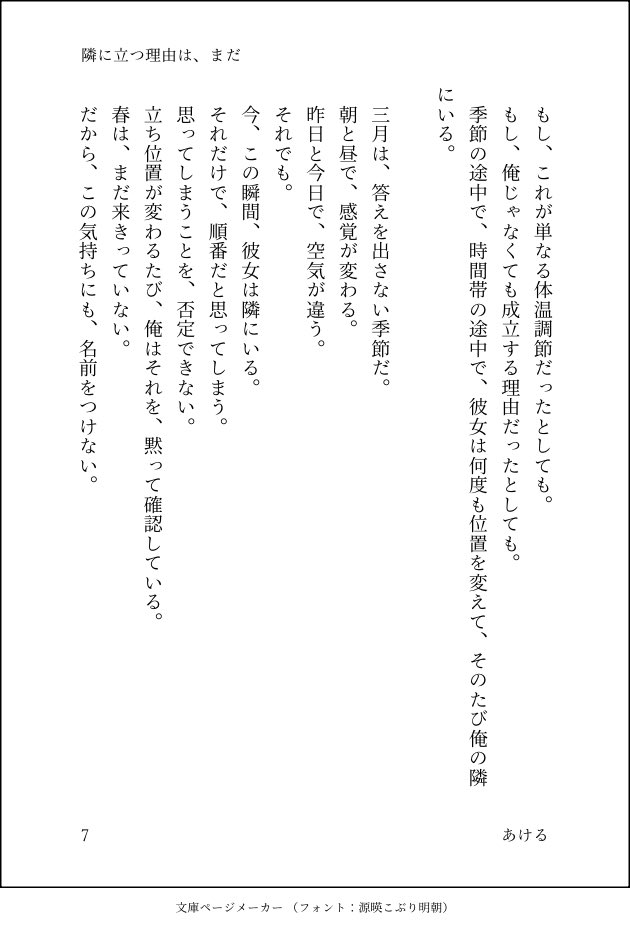 隣に立つ理由は、まだ

もし、これが単なる体温調節だったとしても。
もし、俺じゃなくても成立する理由だったとしても。
季節の途中で、時間帯の途中で、彼女は何度も位置を変えて、そのたび俺の隣にいる。

三月は、答えを出さない季節だ。
朝と昼で、感覚が変わる。
昨日と今日で、空気が違う。
それでも。
今、この瞬間、彼女は隣にいる。
それだけで、順番だと思ってしまう。
思ってしまうことを、否定できない。
立ち位置が変わるたび、俺はそれを、黙って確認している。
春は、まだ来きっていない。
だから、この気持ちにも、名前をつけない。

7

あける

文庫ページメーカー（フォント：源暎こぶり明朝）